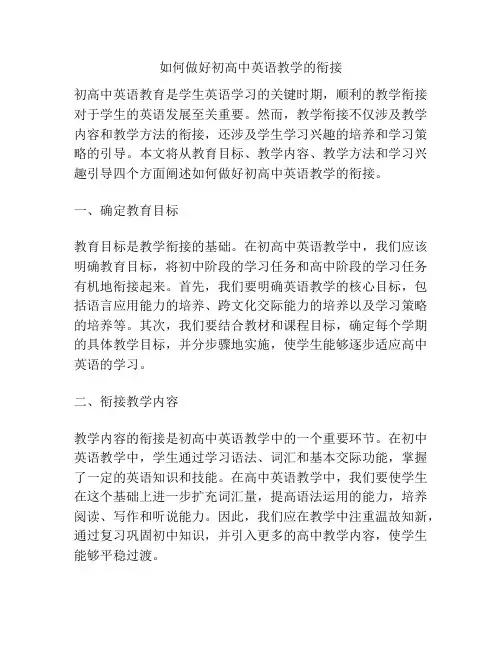 如何做好初高中英语教学的衔接

初高中英语教育是学生英语学习的关键时期，顺利的教学衔接对于学生的英语发展至关重要。然而，教学衔接不仅涉及教学内容和教学方法的衔接，还涉及学生学习兴趣的培养和学习策略的引导。本文将从教育目标、教学内容、教学方法和学习兴趣引导四个方面阐述如何做好初高中英语教学的衔接。

一、确定教育目标

教育目标是教学衔接的基础。在初高中英语教学中，我们应该明确教育目标，将初中阶段的学习任务和高中阶段的学习任务有机地衔接起来。首先，我们要明确英语教学的核心目标，包括语言应用能力的培养、跨文化交际能力的培养以及学习策略的培养等。其次，我们要结合教材和课程目标，确定每个学期的具体教学目标，并分步骤地实施，使学生能够逐步适应高中英语的学习。

二、衔接教学内容

教学内容的衔接是初高中英语教学中的一个重要环节。在初中英语教学中，学生通过学习语法、词汇和基本交际功能，掌握了一定的英语知识和技能。在高中英语教学中，我们要使学生在这个基础上进一步扩充词汇量，提高语法运用的能力，培养阅读、写作和听说能力。因此，我们应在教学中注重温故知新，通过复习巩固初中知识，并引入更多的高中教学内容，使学生能够平稳过渡。